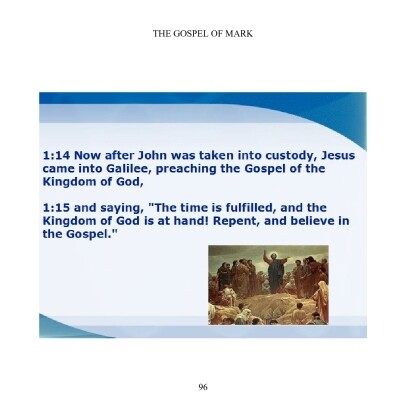 THE GOSPEL OF MARK

1:14 Now after John was taken into custody, Jesus came into Galilee, preaching the Gospel of the Kingdom of God,

1:15 and saying, "The time is fulfilled, and the Kingdom of God is at hand! Repent, and believe in the Gospel."

96